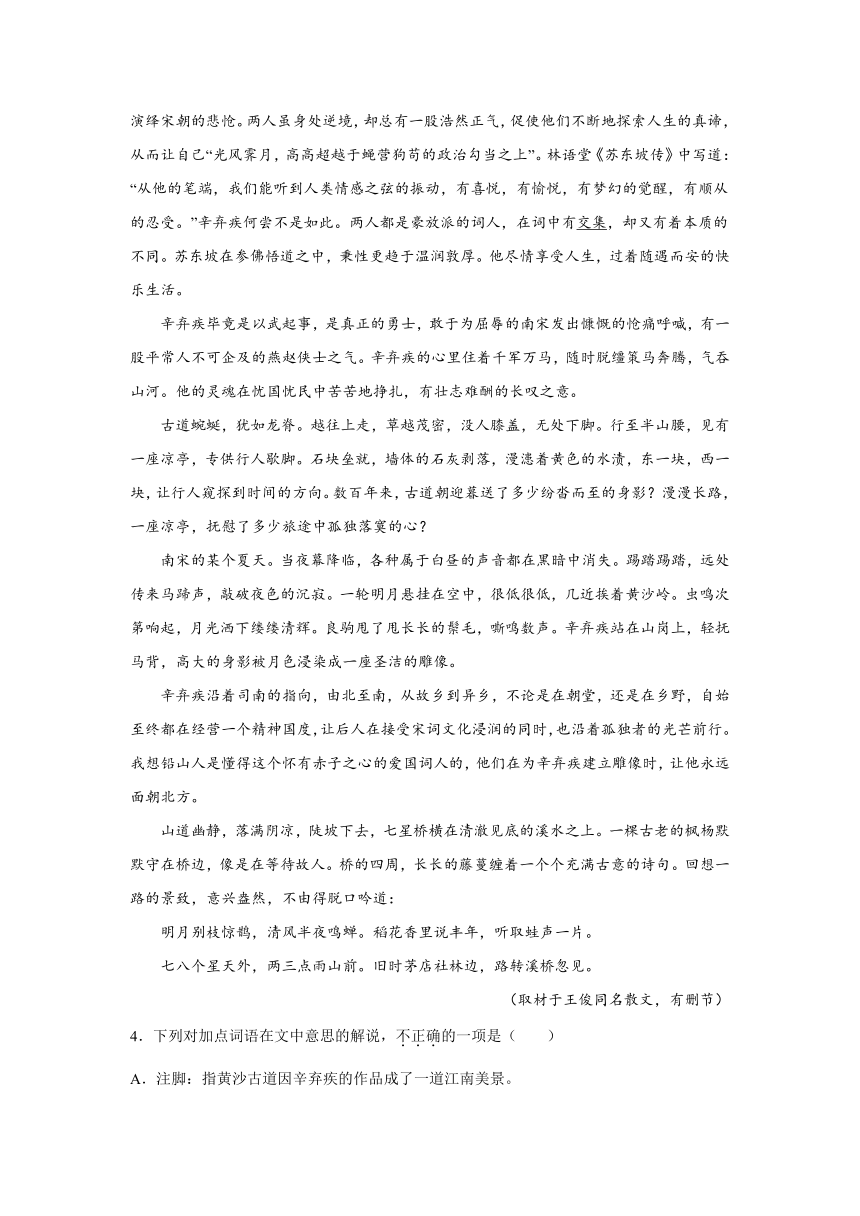 演绎宋朝的悲怆。两人虽身处逆境，却总有一股浩然正气，促使他们不断地探索人生的真谛，从而让自己“光风霁月，高高超越于蝇营狗苟的政治勾当之上”。林语堂《苏东坡传》中写道：“从他的笔端，我们能听到人类情感之弦的振动，有喜悦，有愉悦，有梦幻的觉醒，有顺从的忍受。”辛弃疾何尝不是如此。两人都是豪放派的词人，在词中有交集，却又有着本质的不同。苏东坡在参佛悟道之中，秉性更趋于温润敦厚。他尽情享受人生，过着随遇而安的快乐生活。

辛弃疾毕竟是以武起事，是真正的勇士，敢于为屈辱的南宋发出慷慨的怆痛呼喊，有一股平常人不可企及的燕赵侠士之气。辛弃疾的心里住着千军万马，随时脱缰策马奔腾，气吞山河。他的灵魂在忧国忧民中苦苦地挣扎，有壮志难酬的长叹之意。

古道蜿蜒，犹如龙脊。越往上走，草越茂密，没人膝盖，无处下脚。行至半山腰，见有一座凉亭，专供行人歇脚。石块垒就，墙体的石灰剥落，漫漶着黄色的水渍，东一块，西一块，让行人窥探到时间的方向。数百年来，古道朝迎暮送了多少纷沓而至的身影？漫漫长路，一座凉亭，抚慰了多少旅途中孤独落寞的心？

南宋的某个夏天。当夜幕降临，各种属于白昼的声音都在黑暗中消失。踢踏踢踏，远处传来马蹄声，敲破夜色的沉寂。一轮明月悬挂在空中，很低很低，几近挨着黄沙岭。虫鸣次第响起，月光洒下缕缕清辉。良驹甩了甩长长的鬃毛，嘶鸣数声。辛弃疾站在山岗上，轻抚马背，高大的身影被月色浸染成一座圣洁的雕像。

辛弃疾沿着司南的指向，由北至南，从故乡到异乡，不论是在朝堂，还是在乡野，自始至终都在经营一个精神国度，让后人在接受宋词文化浸润的同时，也沿着孤独者的光芒前行。我想铅山人是懂得这个怀有赤子之心的爱国词人的，他们在为辛弃疾建立雕像时，让他永远面朝北方。

山道幽静，落满阴凉，陡坡下去，七星桥横在清澈见底的溪水之上。一棵古老的枫杨默默守在桥边，像是在等待故人。桥的四周，长长的藤蔓缠着一个个充满古意的诗句。回想一路的景致，意兴盎然，不由得脱口吟道：

明月别枝惊鹊，清风半夜鸣蝉。稻花香里说丰年，听取蛙声一片。

七八个星天外，两三点雨山前。旧时茅店社林边，路转溪桥忽见。

（取材于王俊同名散文，有删节）

4．下列对加点词语在文中意思的解说，不正确的一项是（　　）

A．注脚：指黄沙古道因辛弃疾的作品成了一道江南美景。